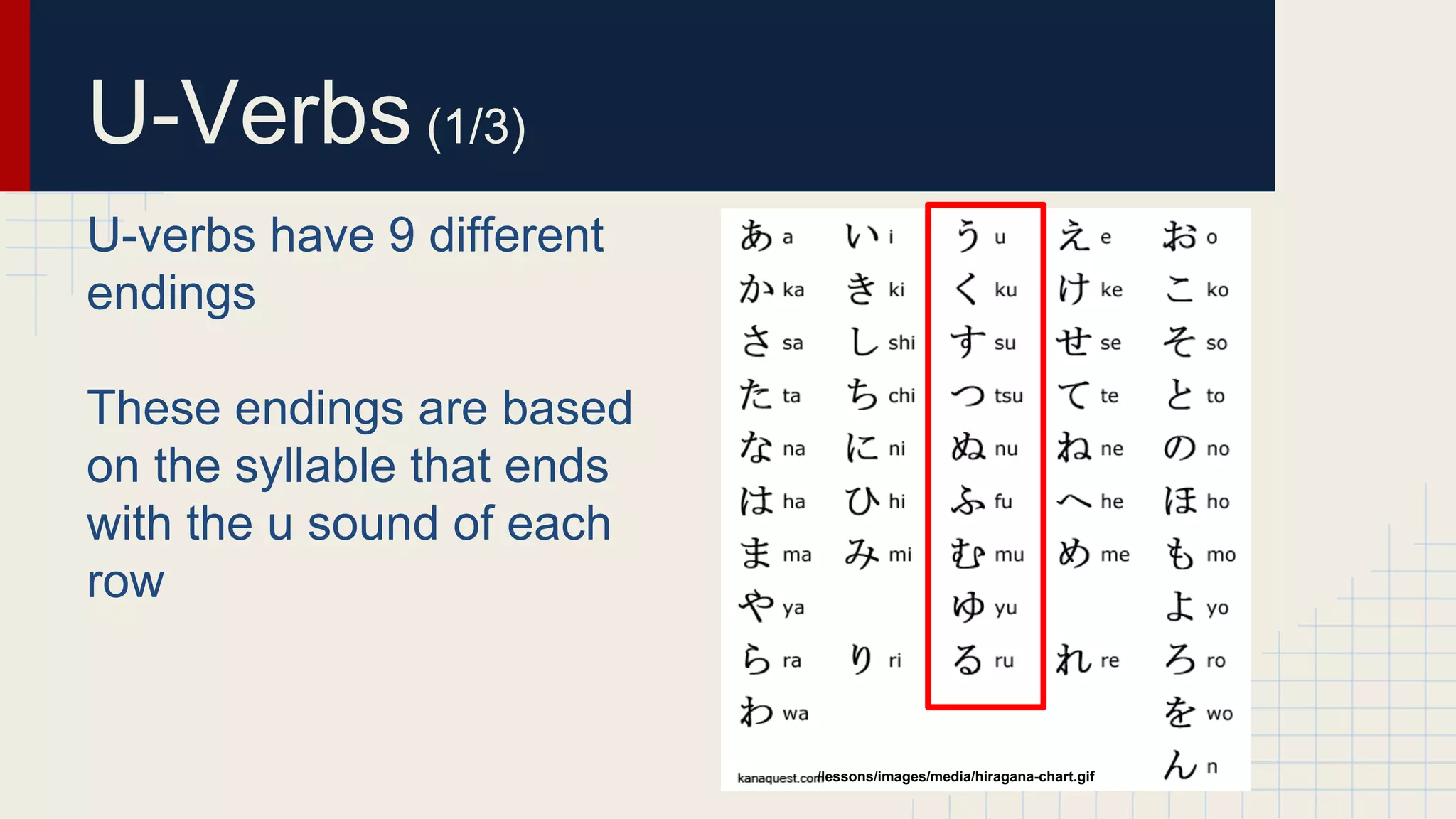 U-Verbs (1/3)

U-verbs have 9 different endings

These endings are based on the syllable that ends with the u sound of each row

| | | | | |
|---|---|---|---|---|
| あ a | い i | う u | え e | お o |
| か ka | き ki | く ku | け ke | こ ko |
| さ sa | し shi | す su | せ se | そ so |
| た ta | ち chi | つ tsu | て te | と to |
| な na | に ni | ぬ nu | ね ne | の no |
| は ha | ひ hi | ふ fu | へ he | ほ ho |
| ま ma | み mi | む mu | め me | も mo |
| や ya | | ゆ yu | | よ yo |
| ら ra | り ri | る ru | れ re | ろ ro |
| わ wa | | | | を wo |
| | | | | ん n |

kanaquest.com/lessons/images/media/hiragana-chart.gif